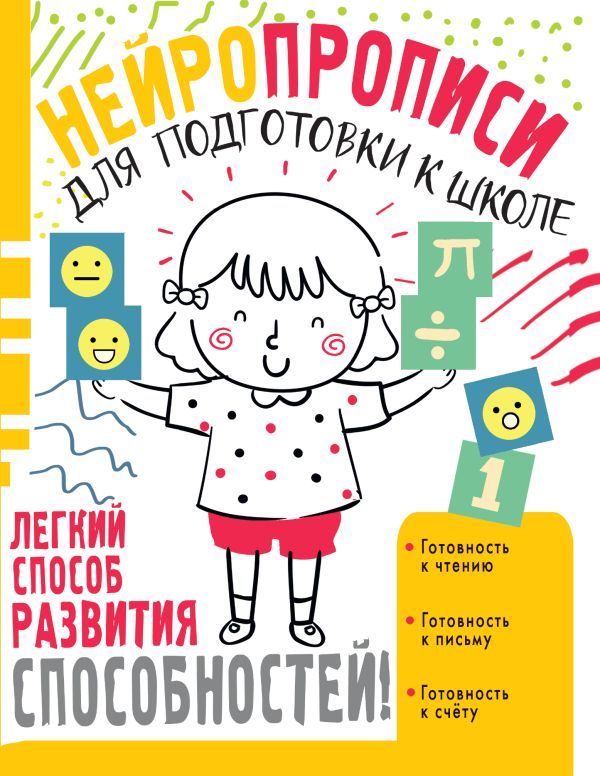 НЕЙРОПРОПИСИ
ДЛЯ ПОДГОТОВКИ К ШКОЛЕ

$\pi$
$\div$
1

ЛЕГКИЙ СПОСОБ РАЗВИТИЯ СПОСОБНОСТЕЙ!

Готовность к чтению

Готовность к письму

Готовность к счёту